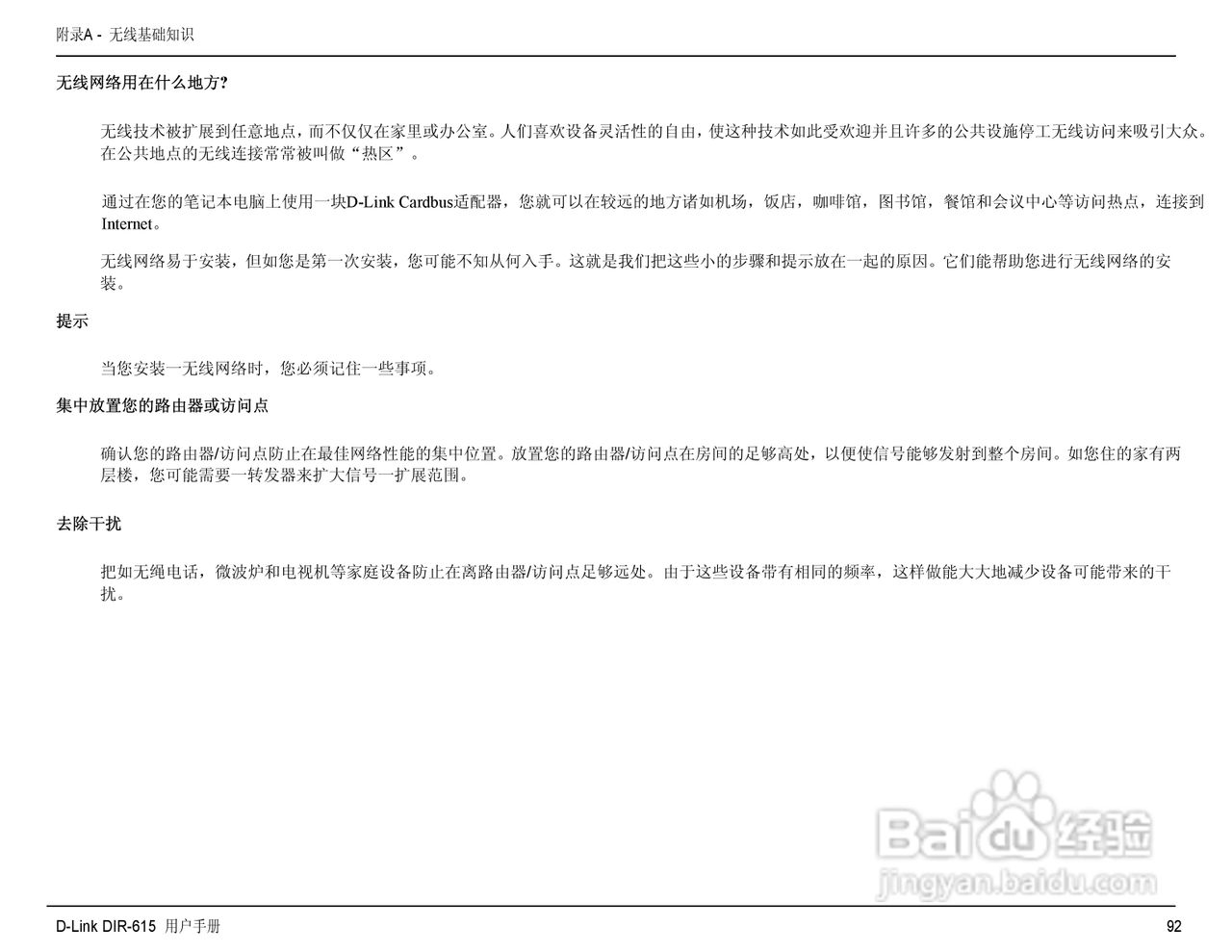 附录A - 无线基础知识

无线网络用在什么地方?

无线技术被扩展到任意地点，而不仅仅在家里或办公室。人们喜欢设备灵活性的自由，使这种技术如此受欢迎并且许多的公共设施停工无线访问来吸引大众。在公共地点的无线连接常常被叫做“热区”。

通过在您的笔记本电脑上使用一块D-Link Cardbus适配器，您就可以在较远的地方诸如机场，饭店，咖啡馆，图书馆，餐馆和会议中心等访问热点，连接到Internet。

无线网络易于安装，但如您是第一次安装，您可能不知从何入手。这就是我们把这些小的步骤和提示放在一起的原因。它们能帮助您进行无线网络的安装。

提示

当您安装一无线网络时，您必须记住一些事项。

集中放置您的路由器或访问点

确认您的路由器/访问点防止在最佳网络性能的集中位置。放置您的路由器/访问点在房间的足够高处，以便使信号能够发射到整个房间。如您住的家有两层楼，您可能需要一转发器来扩大信号一扩展范围。

去除干扰

把如无绳电话，微波炉和电视机等家庭设备防止在离路由器/访问点足够远处。由于这些设备带有相同的频率，这样做能大大地减少设备可能带来的干扰。

Baidu 经验
jingyan.baidu.com

D-Link DIR-615 用户手册

92